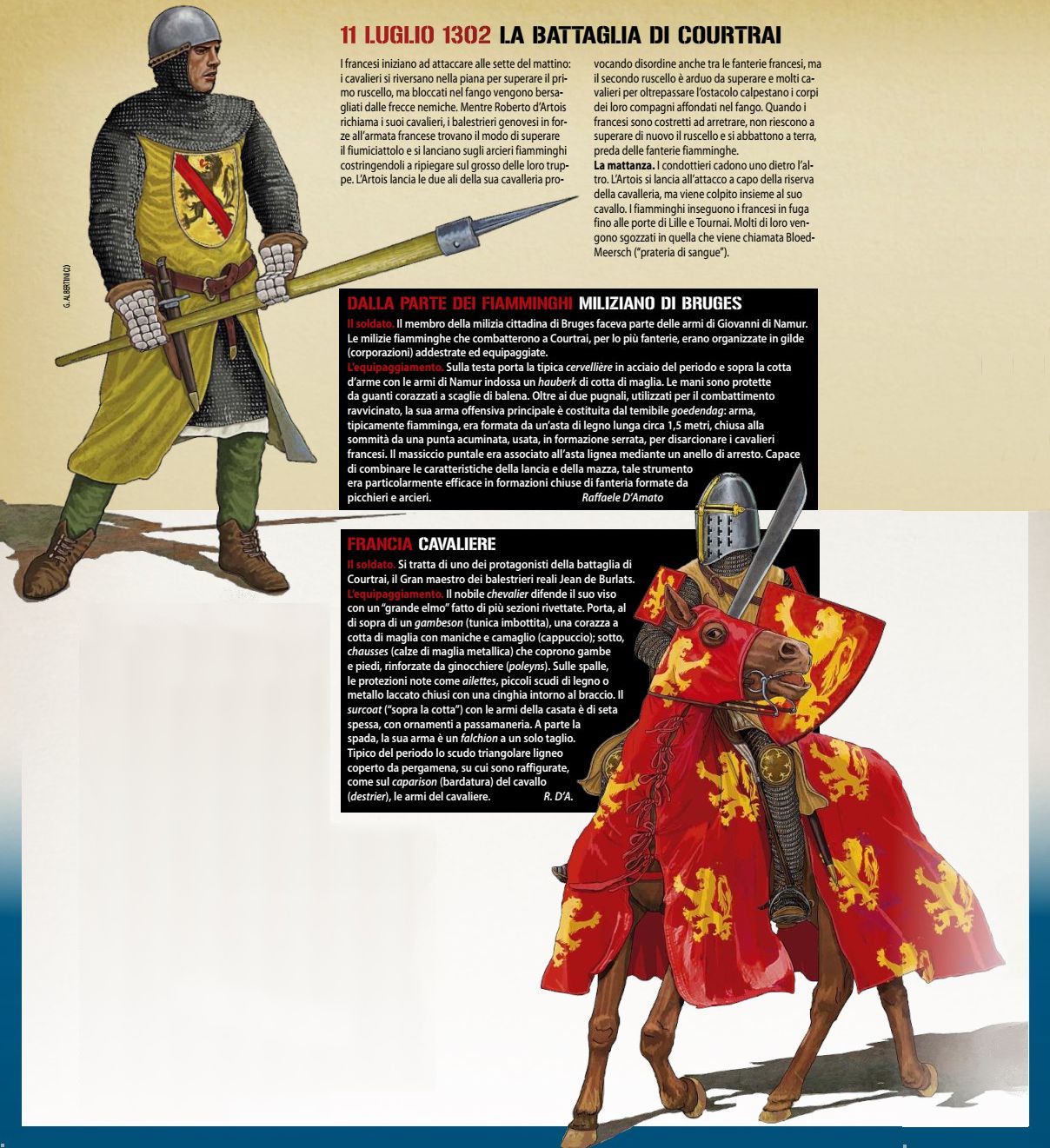 11 LUGLIO 1302 LA BATTAGLIA DI COURTRAI

I francesi iniziano ad attaccare alle sette del mattino: i cavalieri si riversano nella piana per superare il primo ruscello, ma bloccati nel fango vengono bersagliati dalle frecce nemiche. Mentre Roberto d'Artois richiama i suoi cavalieri, i balestrieri genovesi in forze all'armata francese trovano il modo di superare il fiumiciattolo e si lanciano sugli arcieri fiamminghi costringendoli a ripiegare sul grosso delle loro truppe. L'Artois lancia le due ali della sua cavalleria provocando disordine anche tra le fanterie francesi, ma il secondo ruscello è arduo da superare e molti cavalieri per oltrepassare l'ostacolo calpestano i corpi dei loro compagni affondati nel fango. Quando i francesi sono costretti ad arretrare, non riescono a superare di nuovo il ruscello e si abbattono a terra, preda delle fanterie fiamminghe.

La mattanza. I condottieri cadono uno dietro l'altro. L'Artois si lancia all'attacco a capo della riserva della cavalleria, ma viene colpito insieme al suo cavallo. I fiamminghi inseguono i francesi in fuga fino alle porte di Lille e Tournai. Molti di loro vengono sgozzati in quella che viene chiamata Bloed-Meersch ("prateria di sangue").

G. ALBERTINI (2)

DALLA PARTE DEI FIAMMINGHI MILIZIANO DI BRUGES

Il soldato. Il membro della milizia cittadina di Bruges faceva parte delle armi di Giovanni di Namur. Le milizie fiamminghe che combatterono a Courtrai, per lo più fanterie, erano organizzate in gilde (corporazioni) addestrate ed equipaggiate.
L'equipaggiamento. Sulla testa porta la tipica cervellière in acciaio del periodo e sopra la cotta d'arme con le armi di Namur indossa un hauberk di cotta di maglia. Le mani sono protette da guanti corazzati a scaglie di balena. Oltre ai due pugnali, utilizzati per il combattimento ravvicinato, la sua arma offensiva principale è costituita dal temibile goedendag: arma, tipicamente fiamminga, era formata da un'asta di legno lunga circa 1,5 metri, chiusa alla sommità da una punta acuminata, usata, in formazione serrata, per disarcionare i cavalieri francesi. Il massiccio puntale era associato all'asta lignea mediante un anello di arresto. Capace di combinare le caratteristiche della lancia e della mazza, tale strumento era particolarmente efficace in formazioni chiuse di fanteria formate da picchieri e arcieri. Raffaele D'Amato

FRANCIA CAVALIERE

Il soldato. Si tratta di uno dei protagonisti della battaglia di Courtrai, il Gran maestro dei balestrieri reali Jean de Burlats.
L'equipaggiamento. Il nobile chevalier difende il suo viso con un "grande elmo" fatto di più sezioni rivettate. Porta, al di sopra di un gambeson (tunica imbottita), una corazza a cotta di maglia con maniche e camaglio (cappuccio); sotto, chausses (calze di maglia metallica) che coprono gambe e piedi, rinforzate da ginocchiere (poleyns). Sulle spalle, le protezioni note come ailettes, piccoli scudi di legno o metallo laccato chiusi con una cinghia intorno al braccio. Il surcoat ("sopra la cotta") con le armi della casata è di seta spessa, con ornamenti a passamaneria. A parte la spada, la sua arma è un falchion a un solo taglio. Tipico del periodo lo scudo triangolare ligneo coperto da pergamena, su cui sono raffigurate, come sul caparison (bardatura) del cavallo (destrier), le armi del cavaliere. R. D'A.